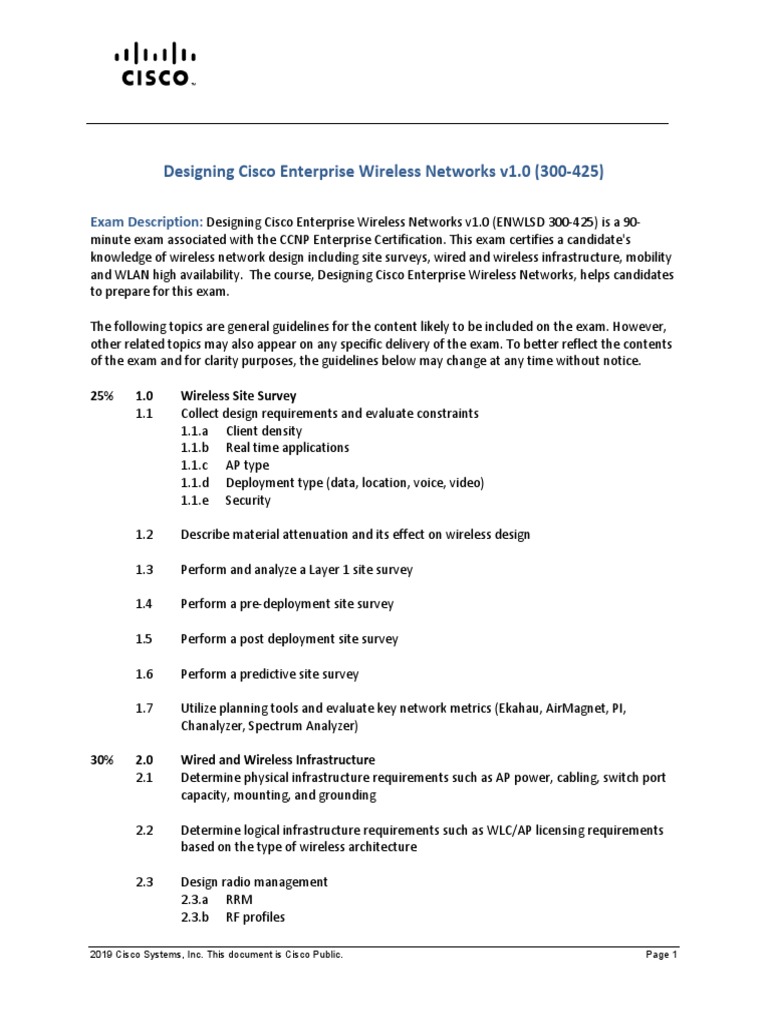 CISCO

Designing Cisco Enterprise Wireless Networks v1.0 (300-425)

Exam Description: Designing Cisco Enterprise Wireless Networks v1.0 (ENWLSD 300-425) is a 90-minute exam associated with the CCNP Enterprise Certification. This exam certifies a candidate's knowledge of wireless network design including site surveys, wired and wireless infrastructure, mobility and WLAN high availability. The course, Designing Cisco Enterprise Wireless Networks, helps candidates to prepare for this exam.

The following topics are general guidelines for the content likely to be included on the exam. However, other related topics may also appear on any specific delivery of the exam. To better reflect the contents of the exam and for clarity purposes, the guidelines below may change at any time without notice.

25% 1.0 Wireless Site Survey
1.1 Collect design requirements and evaluate constraints
1.1.a Client density
1.1.b Real time applications
1.1.c AP type
1.1.d Deployment type (data, location, voice, video)
1.1.e Security

1.2 Describe material attenuation and its effect on wireless design

1.3 Perform and analyze a Layer 1 site survey

1.4 Perform a pre-deployment site survey

1.5 Perform a post deployment site survey

1.6 Perform a predictive site survey

1.7 Utilize planning tools and evaluate key network metrics (Ekahau, AirMagnet, PI, Chanalyzer, Spectrum Analyzer)

30% 2.0 Wired and Wireless Infrastructure
2.1 Determine physical infrastructure requirements such as AP power, cabling, switch port capacity, mounting, and grounding

2.2 Determine logical infrastructure requirements such as WLC/AP licensing requirements based on the type of wireless architecture

2.3 Design radio management
2.3.a RRM
2.3.b RF profiles

2019 Cisco Systems, Inc. This document is Cisco Public. Page 1